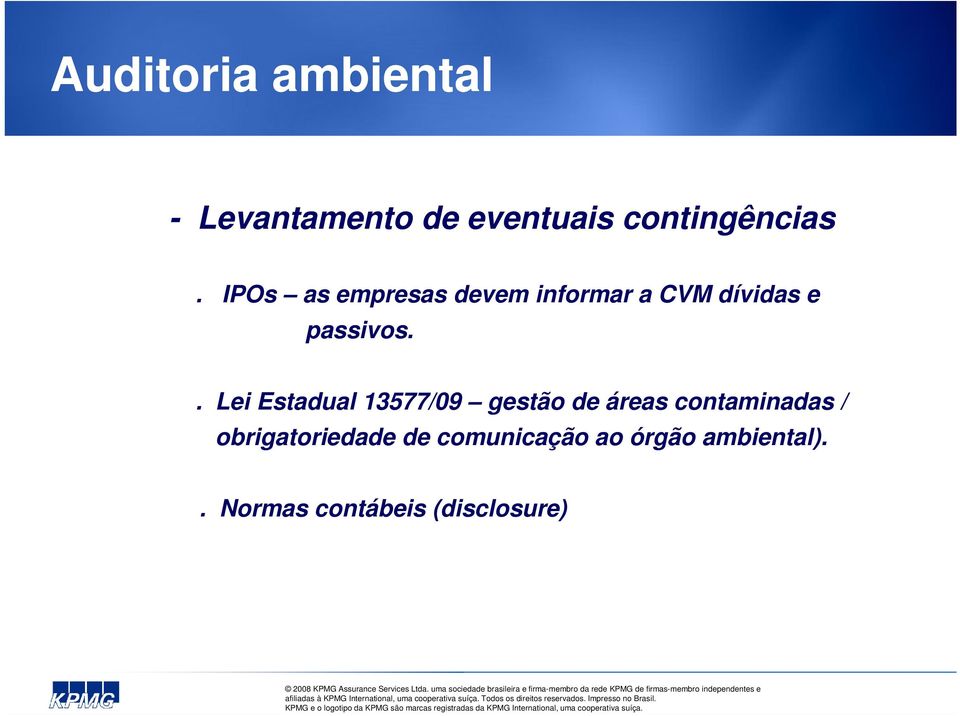 Auditoria ambiental

- Levantamento de eventuais contingências

. IPOs – as empresas devem informar a CVM dívidas e passivos.

. Lei Estadual 13577/09 – gestão de áreas contaminadas / obrigatoriedade de comunicação ao órgão ambiental).

. Normas contábeis (disclosure)

KPMG

© 2008 KPMG Assurance Services Ltda. uma sociedade brasileira e firma-membro da rede KPMG de firmas-membro independentes e afiliadas à KPMG International, uma cooperativa suíça. Todos os direitos reservados. Impresso no Brasil.
KPMG e o logotipo da KPMG são marcas registradas da KPMG International, uma cooperativa suíça.